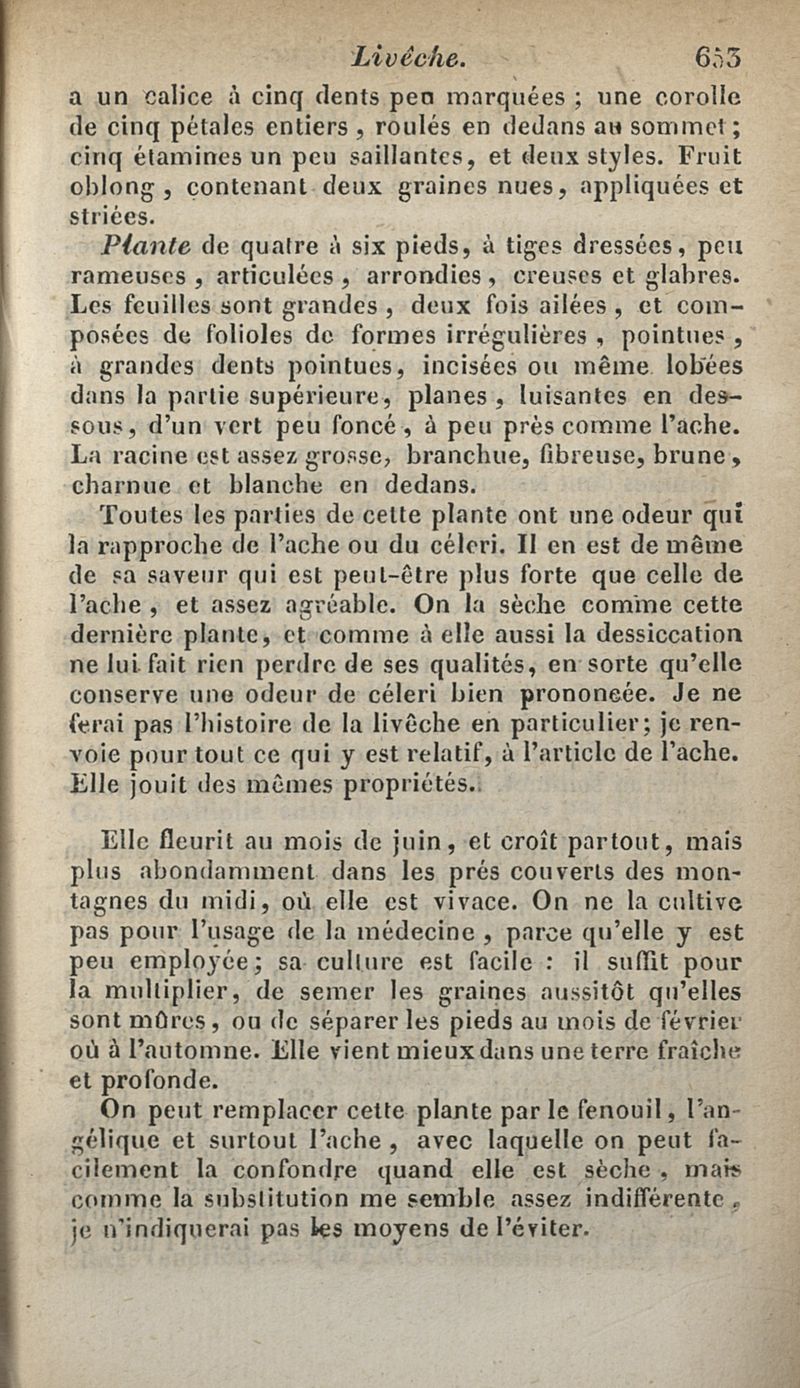 Livêche. 653

a un calice à cinq dents peu marquées ; une corolle de cinq pétales entiers, roulés en dedans au sommet ; cinq étamines un peu saillantes, et deux styles. Fruit oblong, contenant deux graines nues, appliquées et striées.

Plante de quatre à six pieds, à tiges dressées, peu rameuses, articulées, arrondies, creuses et glabres. Les feuilles sont grandes, deux fois ailées, et composées de folioles de formes irrégulières, pointues, à grandes dents pointues, incisées ou même lobées dans la partie supérieure, planes, luisantes en dessous, d'un vert peu foncé, à peu près comme l'ache. La racine est assez grosse, branchue, fibreuse, brune, charnue et blanche en dedans.

Toutes les parties de cette plante ont une odeur qui la rapproche de l'ache ou du céleri. Il en est de même de sa saveur qui est peut-être plus forte que celle de l'ache, et assez agréable. On la sèche comme cette dernière plante, et comme à elle aussi la dessiccation ne lui fait rien perdre de ses qualités, en sorte qu'elle conserve une odeur de céleri bien prononcée. Je ne ferai pas l'histoire de la livêche en particulier; je renvoie pour tout ce qui y est relatif, à l'article de l'ache. Elle jouit des mêmes propriétés.

Elle fleurit au mois de juin, et croît partout, mais plus abondamment dans les prés couverts des montagnes du midi, où elle est vivace. On ne la cultive pas pour l'usage de la médecine, parce qu'elle y est peu employée; sa culture est facile : il suffit pour la multiplier, de semer les graines aussitôt qu'elles sont mûres, ou de séparer les pieds au mois de février où à l'automne. Elle vient mieux dans une terre fraîche et profonde.

On peut remplacer cette plante par le fenouil, l'angélique et surtout l'ache, avec laquelle on peut facilement la confondre quand elle est sèche, mais comme la substitution me semble assez indifférente, je n'indiquerai pas les moyens de l'éviter.